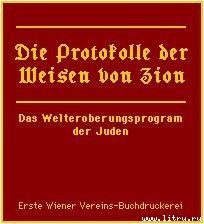 Die Protokolle der Weisen von Zion

Das Welteroberungsprogram der Juden

Erste Wiener Vereins-Buchdruckerei

www.litru.ru